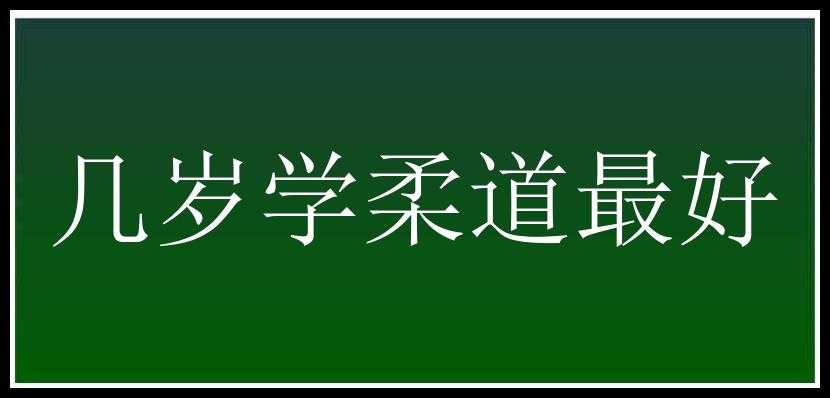 几岁学柔道最好